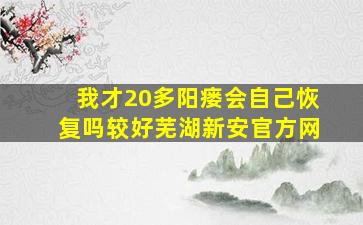 我才20多阳痿会自己恢复吗较好芜湖新安官方网